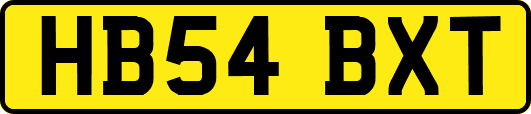 HB54 BXT